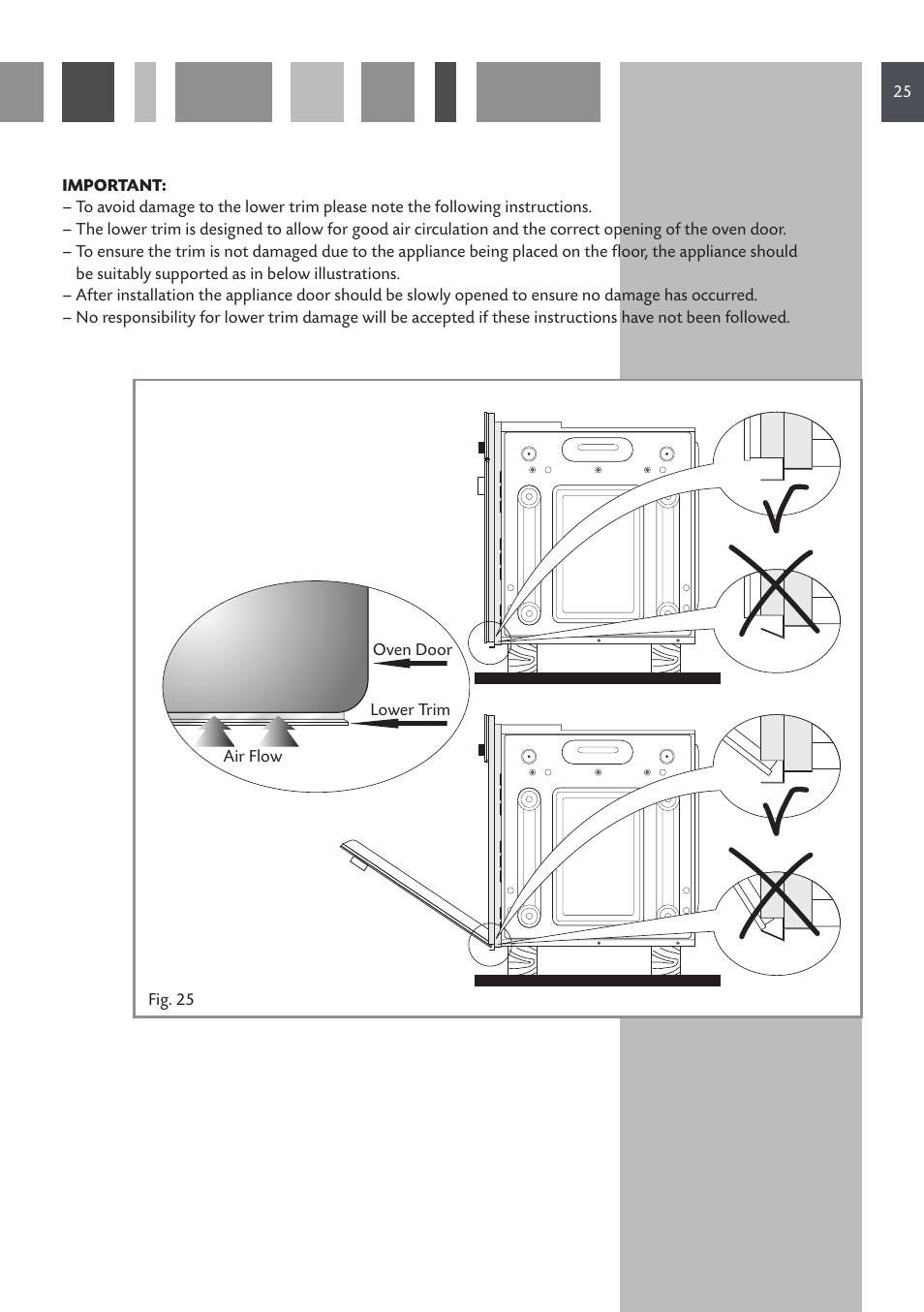 25

IMPORTANT:
– To avoid damage to the lower trim please note the following instructions.
– The lower trim is designed to allow for good air circulation and the correct opening of the oven door.
– To ensure the trim is not damaged due to the appliance being placed on the floor, the appliance should be suitably supported as in below illustrations.
– After installation the appliance door should be slowly opened to ensure no damage has occurred.
– No responsibility for lower trim damage will be accepted if these instructions have not been followed.

Oven Door
Lower Trim
Air Flow

Fig. 25